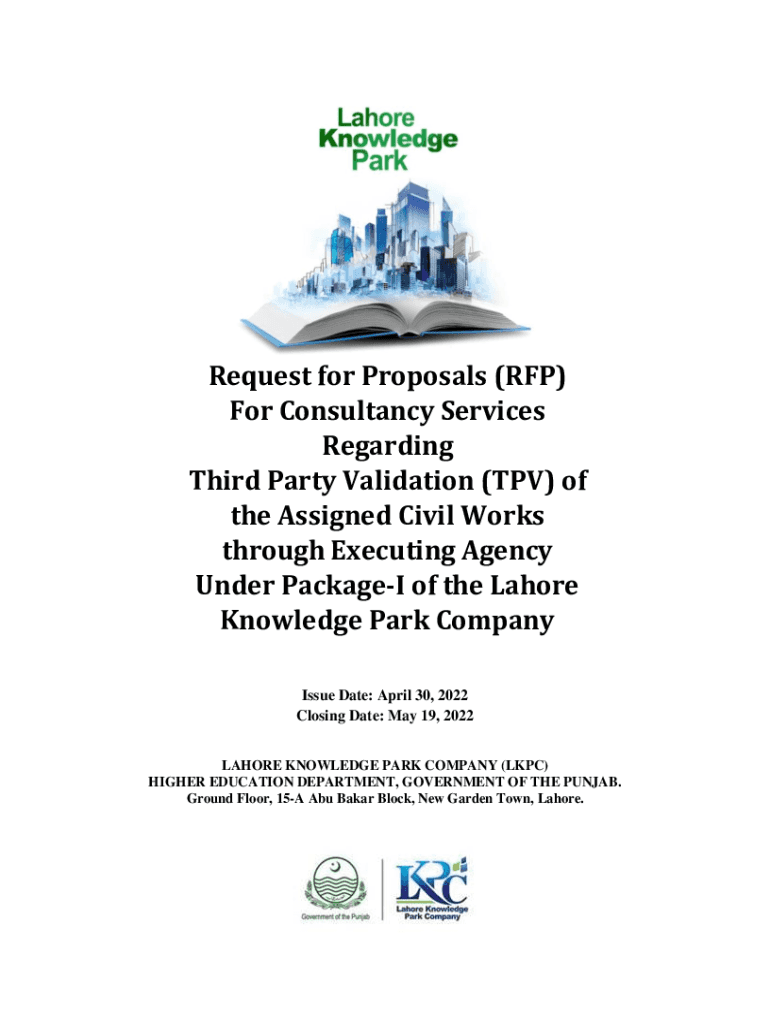 Lahore Knowledge Park

Request for Proposals (RFP) For Consultancy Services Regarding Third Party Validation (TPV) of the Assigned Civil Works through Executing Agency Under Package-I of the Lahore Knowledge Park Company

Issue Date: April 30, 2022
Closing Date: May 19, 2022

LAHORE KNOWLEDGE PARK COMPANY (LKPC)
HIGHER EDUCATION DEPARTMENT, GOVERNMENT OF THE PUNJAB.
Ground Floor, 15-A Abu Bakar Block, New Garden Town, Lahore.

Government of the Punjab

LKPC
Lahore Knowledge Park Company